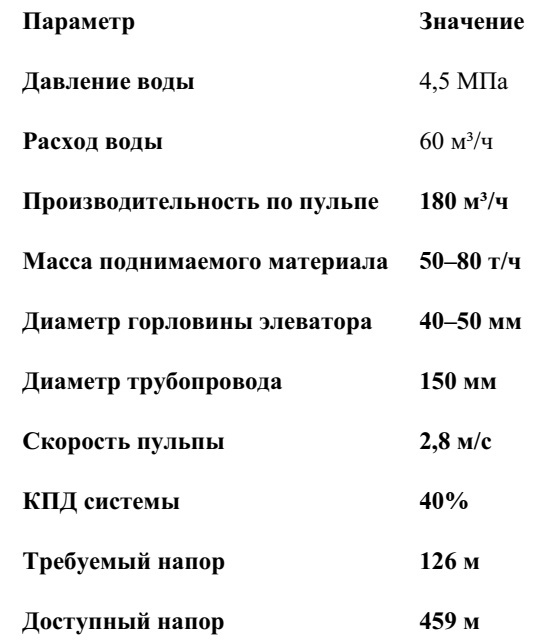 | Параметр | Значение |
|---|---|
| Давление воды | 4,5 МПа |
| Расход воды | 60 м³/ч |
| Производительность по пульпе | 180 м³/ч |
| Масса поднимаемого материала | 50–80 т/ч |
| Диаметр горловины элеватора | 40–50 мм |
| Диаметр трубопровода | 150 мм |
| Скорость пульпы | 2,8 м/с |
| КПД системы | 40% |
| Требуемый напор | 126 м |
| Доступный напор | 459 м |